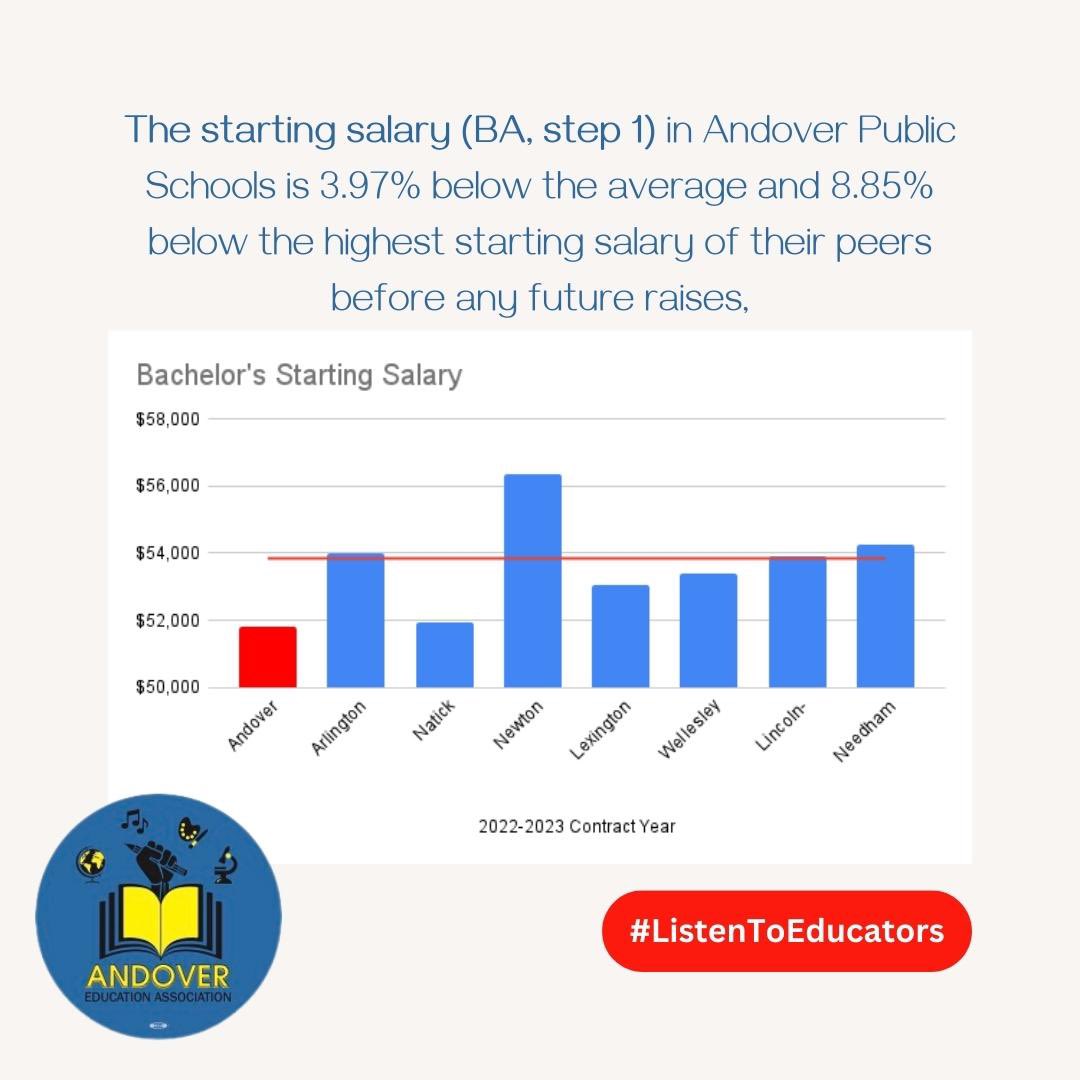 The starting salary (BA, step 1) in Andover Public Schools is 3.97% below the average and 8.85% below the highest starting salary of their peers before any future raises,

Bachelor's Starting Salary

$58,000
$56,000
$54,000
$52,000
$50,000

Andover
Arlington
Natick
Newton
Lexington
Wellesley
Lincoln-
Needham

2022-2023 Contract Year

ANDOVER
EDUCATION ASSOCIATION

#ListenToEducators